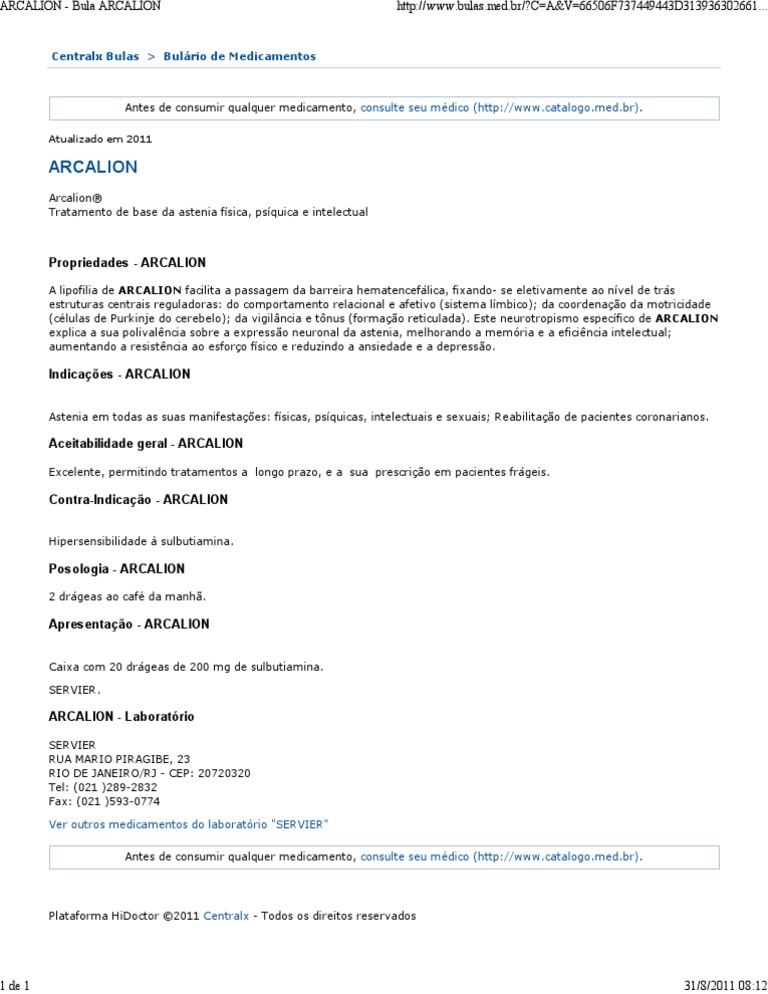 ARCALION - Bula ARCALION

http://www.bulas.med.br/?C=A&V=66506F737449443D313936302661...

Centralx Bulas > Bulário de Medicamentos

Antes de consumir qualquer medicamento, consulte seu médico (http://www.catalogo.med.br).

Atualizado em 2011

ARCALION

Arcalion®
Tratamento de base da astenia física, psíquica e intelectual

Propriedades - ARCALION

A lipofilia de ARCALION facilita a passagem da barreira hematencefálica, fixando- se eletivamente ao nível de trás estruturas centrais reguladoras: do comportamento relacional e afetivo (sistema límbico); da coordenação da motricidade (células de Purkinje do cerebelo); da vigilância e tônus (formação reticulada). Este neurotropismo específico de ARCALION explica a sua polivalência sobre a expressão neuronal da astenia, melhorando a memória e a eficiência intelectual; aumentando a resistência ao esforço físico e reduzindo a ansiedade e a depressão.

Indicações - ARCALION

Astenia em todas as suas manifestações: físicas, psíquicas, intelectuais e sexuais; Reabilitação de pacientes coronarianos.

Aceitabilidade geral - ARCALION

Excelente, permitindo tratamentos a longo prazo, e a sua prescrição em pacientes frágeis.

Contra-Indicação - ARCALION

Hipersensibilidade à sulbutiamina.

Posologia - ARCALION

2 drágeas ao café da manhã.

Apresentação - ARCALION

Caixa com 20 drágeas de 200 mg de sulbutiamina.

SERVIER.

ARCALION - Laboratório

SERVIER
RUA MARIO PIRAGIBE, 23
RIO DE JANEIRO/RJ - CEP: 20720320
Tel: (021 )289-2832
Fax: (021 )593-0774

Ver outros medicamentos do laboratório "SERVIER"

Antes de consumir qualquer medicamento, consulte seu médico (http://www.catalogo.med.br).

Plataforma HiDoctor ©2011 Centralx - Todos os direitos reservados

1 de 1

31/8/2011 08:12